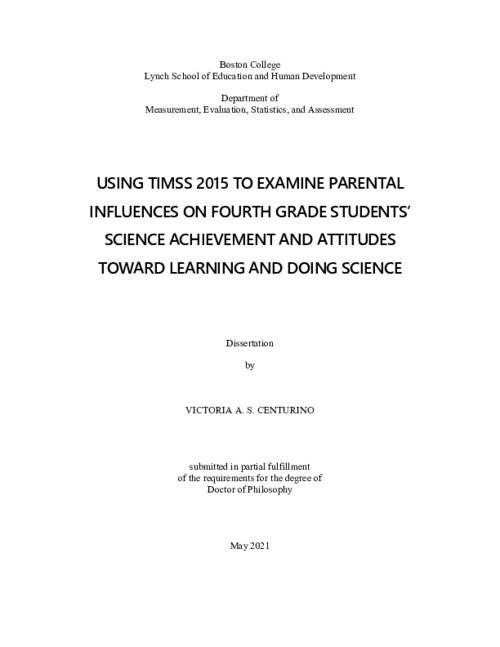 Boston College
Lynch School of Education and Human Development

Department of
Measurement, Evaluation, Statistics, and Assessment

USING TIMSS 2015 TO EXAMINE PARENTAL INFLUENCES ON FOURTH GRADE STUDENTS' SCIENCE ACHIEVEMENT AND ATTITUDES TOWARD LEARNING AND DOING SCIENCE

Dissertation

by

VICTORIA A. S. CENTURINO

submitted in partial fulfillment
of the requirements for the degree of
Doctor of Philosophy

May 2021